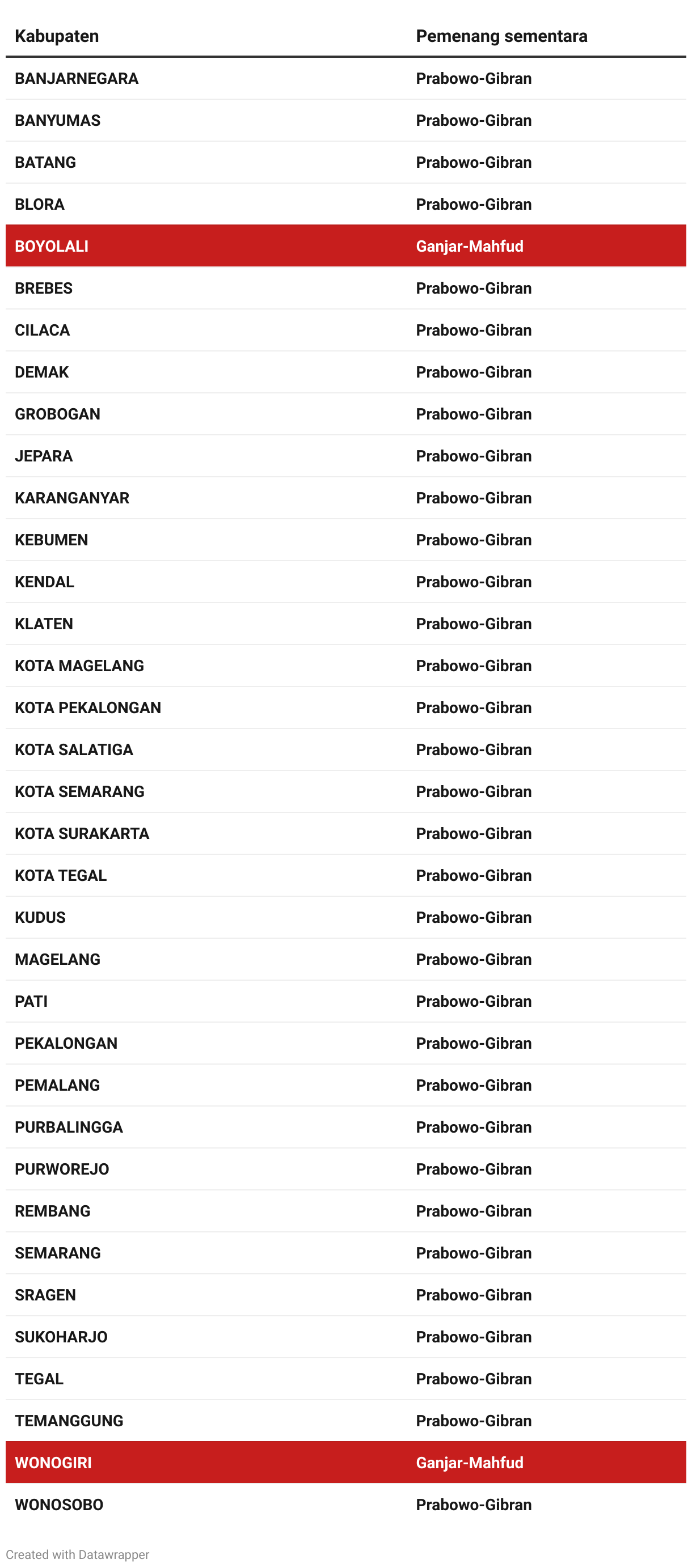 | Kabupaten | Pemenang sementara |
|---|---|
| BANJARNEGARA | Prabowo-Gibran |
| BANYUMAS | Prabowo-Gibran |
| BATANG | Prabowo-Gibran |
| BLORA | Prabowo-Gibran |
| BOYOLALI | Ganjar-Mahfud |
| BREBES | Prabowo-Gibran |
| CILACA | Prabowo-Gibran |
| DEMAK | Prabowo-Gibran |
| GROBOGAN | Prabowo-Gibran |
| JEPARA | Prabowo-Gibran |
| KARANGANYAR | Prabowo-Gibran |
| KEBUMEN | Prabowo-Gibran |
| KENDAL | Prabowo-Gibran |
| KLATEN | Prabowo-Gibran |
| KOTA MAGELANG | Prabowo-Gibran |
| KOTA PEKALONGAN | Prabowo-Gibran |
| KOTA SALATIGA | Prabowo-Gibran |
| KOTA SEMARANG | Prabowo-Gibran |
| KOTA SURAKARTA | Prabowo-Gibran |
| KOTA TEGAL | Prabowo-Gibran |
| KUDUS | Prabowo-Gibran |
| MAGELANG | Prabowo-Gibran |
| PATI | Prabowo-Gibran |
| PEKALONGAN | Prabowo-Gibran |
| PEMALANG | Prabowo-Gibran |
| PURBALINGGA | Prabowo-Gibran |
| PURWOREJO | Prabowo-Gibran |
| REMBANG | Prabowo-Gibran |
| SEMARANG | Prabowo-Gibran |
| SRAGEN | Prabowo-Gibran |
| SUKOHARJO | Prabowo-Gibran |
| TEGAL | Prabowo-Gibran |
| TEMANGGUNG | Prabowo-Gibran |
| WONOGIRI | Ganjar-Mahfud |
| WONOSOBO | Prabowo-Gibran |

Created with Datawrapper